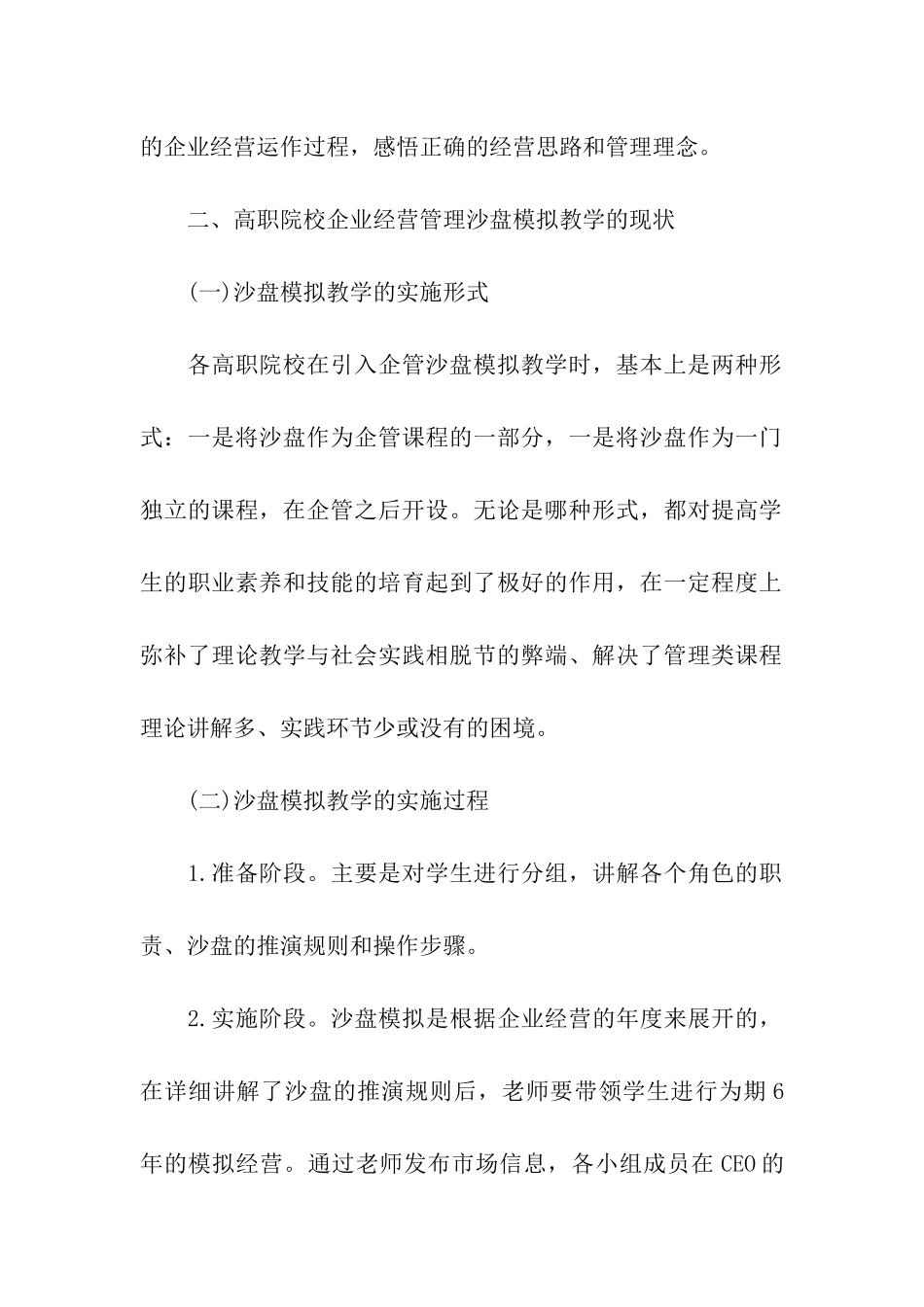 的企业经营运作过程，感悟正确的经营思路和管理理念。

二、高职院校企业经营管理沙盘模拟教学的现状

(一)沙盘模拟教学的实施形式

各高职院校在引入企管沙盘模拟教学时，基本上是两种形式：一是将沙盘作为企管课程的一部分，一是将沙盘作为一门独立的课程，在企管之后开设。无论是哪种形式，都对提高学生的职业素养和技能的培育起到了极好的作用，在一定程度上弥补了理论教学与社会实践相脱节的弊端、解决了管理类课程理论讲解多、实践环节少或没有的困境。

(二)沙盘模拟教学的实施过程

1.准备阶段。主要是对学生进行分组，讲解各个角色的职责、沙盘的推演规则和操作步骤。

2.实施阶段。沙盘模拟是根据企业经营的年度来展开的，在详细讲解了沙盘的推演规则后，老师要带领学生进行为期6年的模拟经营。通过老师发布市场信息，各小组成员在CEO的